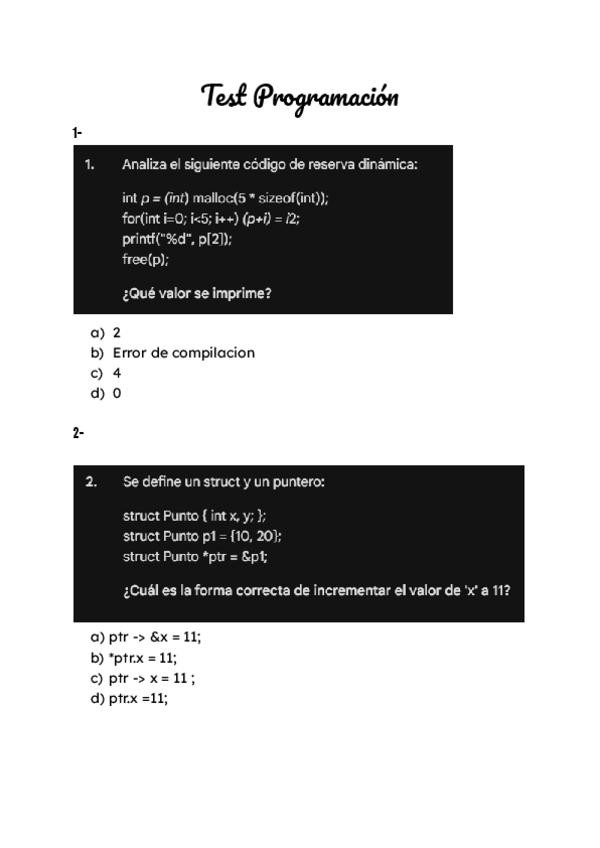 Test Programación

1-

1. Analiza el siguiente código de reserva dinámica:

int p = (int) malloc(5 * sizeof(int));
for(int i=0; i<5; i++) (p+i) = i2;
printf("%d", p[2]);
free(p);

¿Qué valor se imprime?

a) 2
b) Error de compilacion
c) 4
d) 0

2-

2. Se define un struct y un puntero:

struct Punto { int x, y; };
struct Punto p1 = {10, 20};
struct Punto *ptr = &p1;

¿Cuál es la forma correcta de incrementar el valor de 'x' a 11?

a) ptr -> &x = 11;
b) *ptr.x = 11;
c) ptr -> x = 11 ;
d) ptr.x =11;